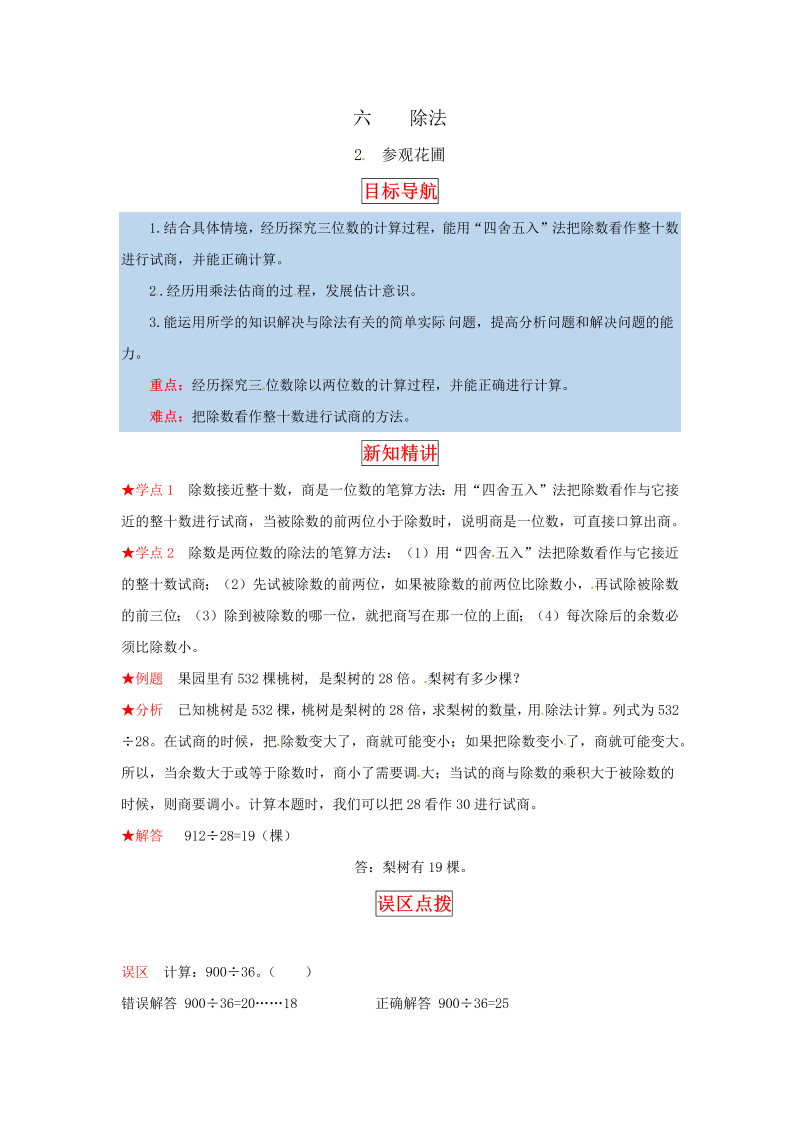 六　　除法

2.　参观花圃

目标导航

1.结合具体情境，经历探究三位数的计算过程，能用“四舍五入”法把除数看作整十数进行试商，并能正确计算。

2.经历用乘法估商的过程，发展估计意识。

3.能运用所学的知识解决与除法有关的简单实际问题，提高分析问题和解决问题的能力。

重点：经历探究三位数除以两位数的计算过程，并能正确进行计算。

难点：把除数看作整十数进行试商的方法。

新知精讲

★学点 1　除数接近整十数，商是一位数的笔算方法：用“四舍五入”法把除数看作与它接近的整十数进行试商，当被除数的前两位小于除数时，说明商是一位数，可直接口算出商。

★学点 2　除数是两位数的除法的笔算方法：（1）用“四舍五入”法把除数看作与它接近的整十数试商；（2）先试被除数的前两位，如果被除数的前两位比除数小，再试除被除数的前三位；（3）除到被除数的哪一位，就把商写在那一位的上面；（4）每次除后的余数必须比除数小。

★例题　果园里有 532 棵桃树，是梨树的 28 倍。梨树有多少棵？

★分析　已知桃树是 532 棵，桃树是梨树的 28 倍，求梨树的数量，用除法计算。列式为 532÷28。在试商的时候，把除数变大了，商就可能变小；如果把除数变小了，商就可能变大。所以，当余数大于或等于除数时，商小了需要调大；当试的商与除数的乘积大于被除数的时候，则商要调小。计算本题时，我们可以把 28 看作 30 进行试商。

★解答　912÷28=19（棵）

答：梨树有 19 棵。

误区点拨

误区　计算：900÷36。（　　）

错误解答 900÷36=20……18　　　　正确解答 900÷36=25